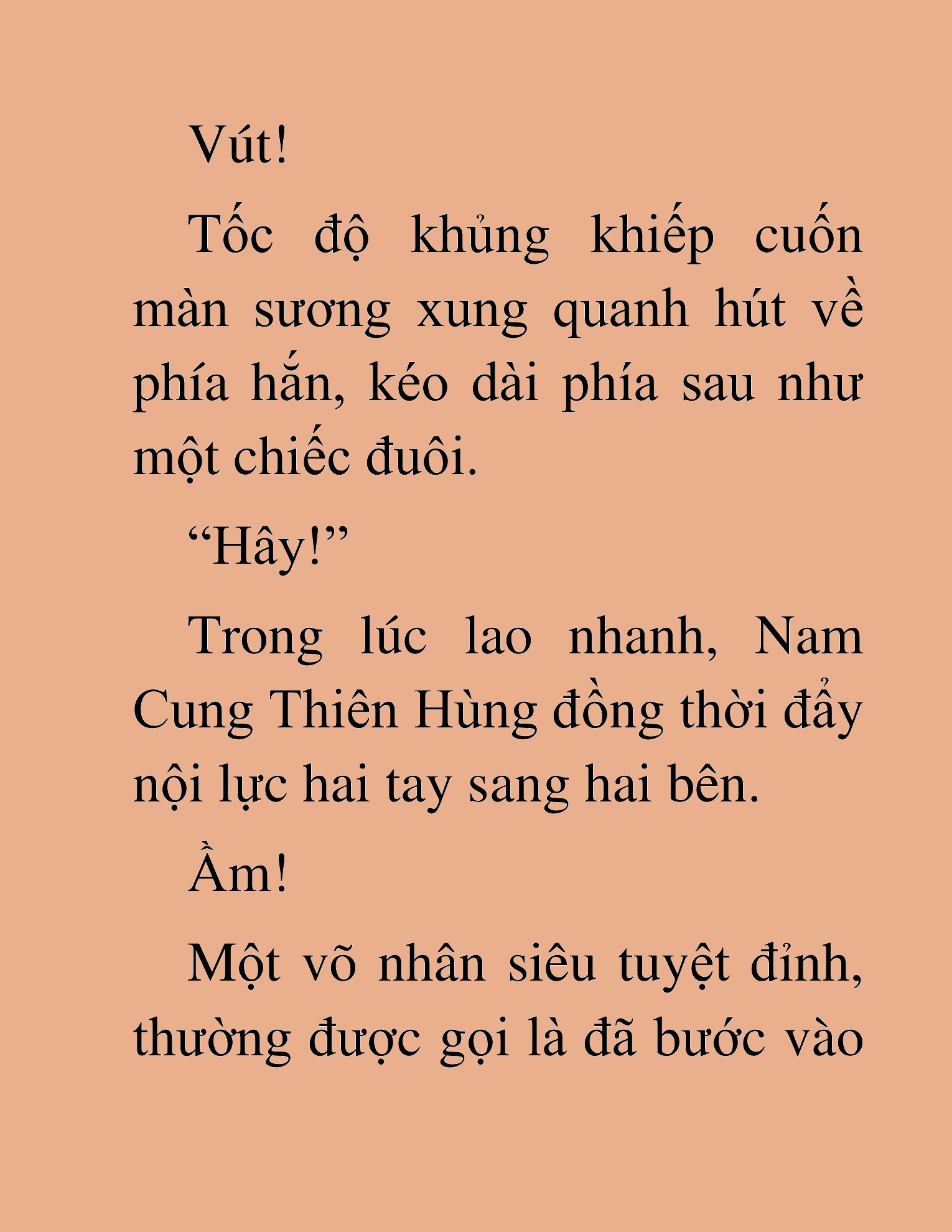 Vút!

Tốc độ khủng khiếp cuốn màn sương xung quanh hút về phía hắn, kéo dài phía sau như một chiếc đuôi.

“Hây!”

Trong lúc lao nhanh, Nam Cung Thiên Hùng đồng thời đẩy nội lực hai tay sang hai bên.

Ầm!

Một võ nhân siêu tuyệt đỉnh, thường được gọi là đã bước vào